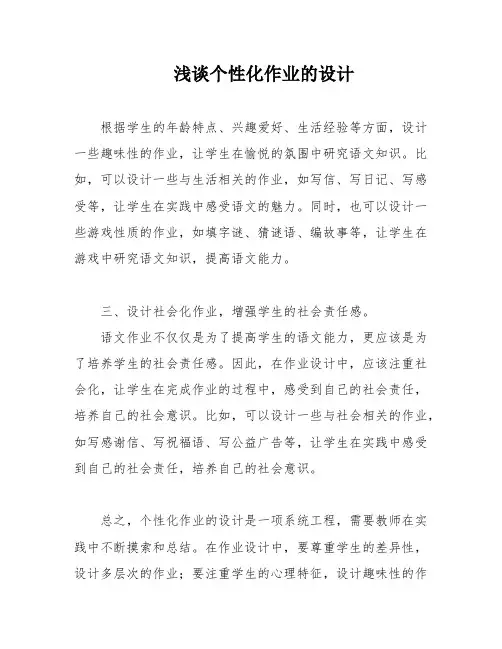 浅谈个性化作业的设计

根据学生的年龄特点、兴趣爱好、生活经验等方面，设计一些趣味性的作业，让学生在愉悦的氛围中研究语文知识。比如，可以设计一些与生活相关的作业，如写信、写日记、写感受等，让学生在实践中感受语文的魅力。同时，也可以设计一些游戏性质的作业，如填字谜、猜谜语、编故事等，让学生在游戏中研究语文知识，提高语文能力。

三、设计社会化作业，增强学生的社会责任感。

语文作业不仅仅是为了提高学生的语文能力，更应该是为了培养学生的社会责任感。因此，在作业设计中，应该注重社会化，让学生在完成作业的过程中，感受到自己的社会责任，培养自己的社会意识。比如，可以设计一些与社会相关的作业，如写感谢信、写祝福语、写公益广告等，让学生在实践中感受到自己的社会责任，培养自己的社会意识。

总之，个性化作业的设计是一项系统工程，需要教师在实践中不断摸索和总结。在作业设计中，要尊重学生的差异性，设计多层次的作业；要注重学生的心理特征，设计趣味性的作